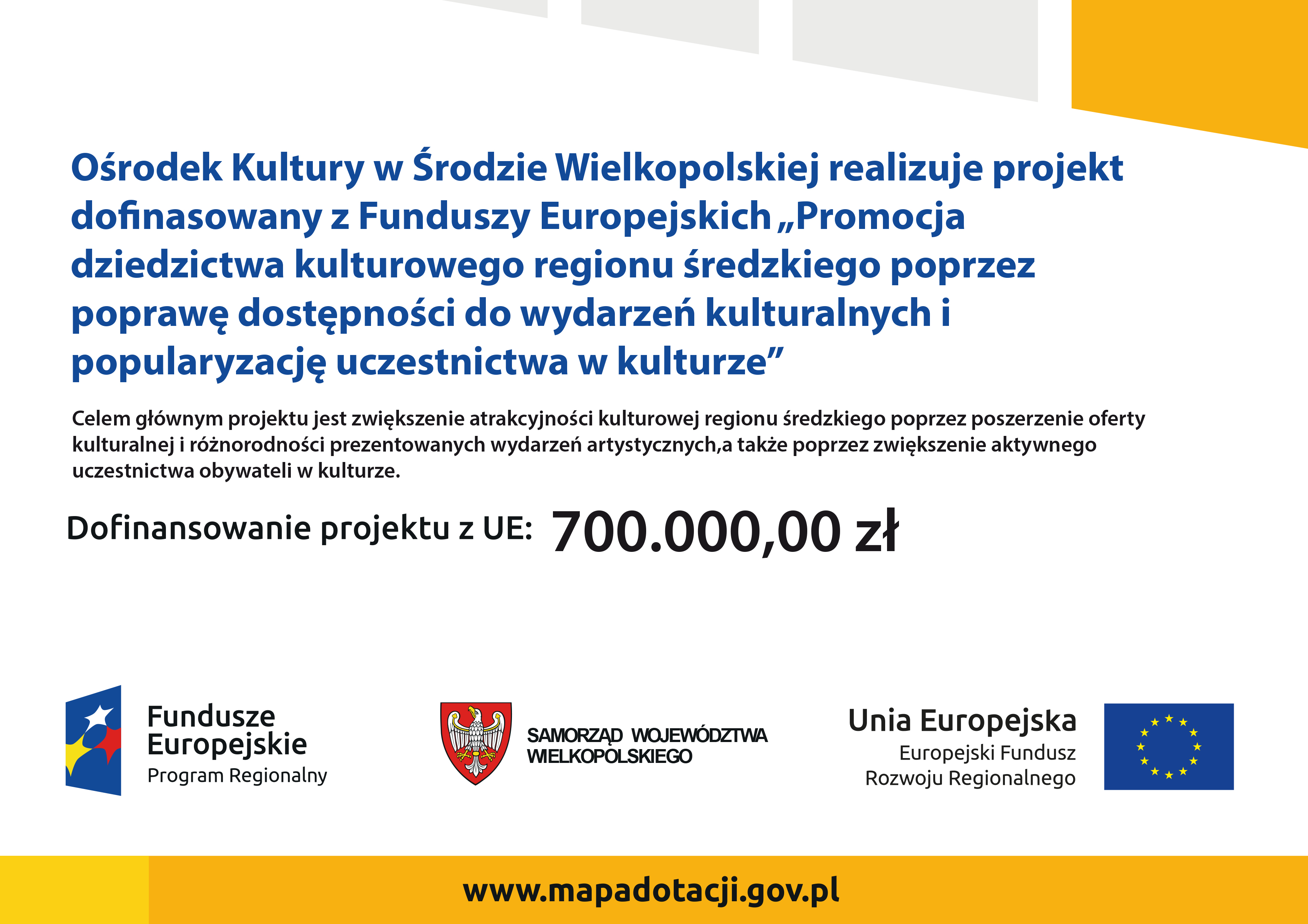 Ośrodek Kultury w Środzie Wielkopolskiej realizuje projekt dofinasowany z Funduszy Europejskich „Promocja dziedzictwa kulturowego regionu średzkiego poprzez poprawę dostępności do wydarzeń kulturalnych i popularyzację uczestnictwa w kulturze”

Celem głównym projektu jest zwiększenie atrakcyjności kulturowej regionu średzkiego poprzez poszerzenie oferty kulturalnej i różnorodności prezentowanych wydarzeń artystycznych,a także poprzez zwiększenie aktywnego uczestnictwa obywateli w kulturze.

Dofinansowanie projektu z UE: 700.000,00 zł

Fundusze Europejskie
Program Regionalny

SAMORZĄD WOJEWÓDZTWA WIELKOPOLSKIEGO

Unia Europejska
Europejski Fundusz Rozwoju Regionalnego

www.mapadotacji.gov.pl